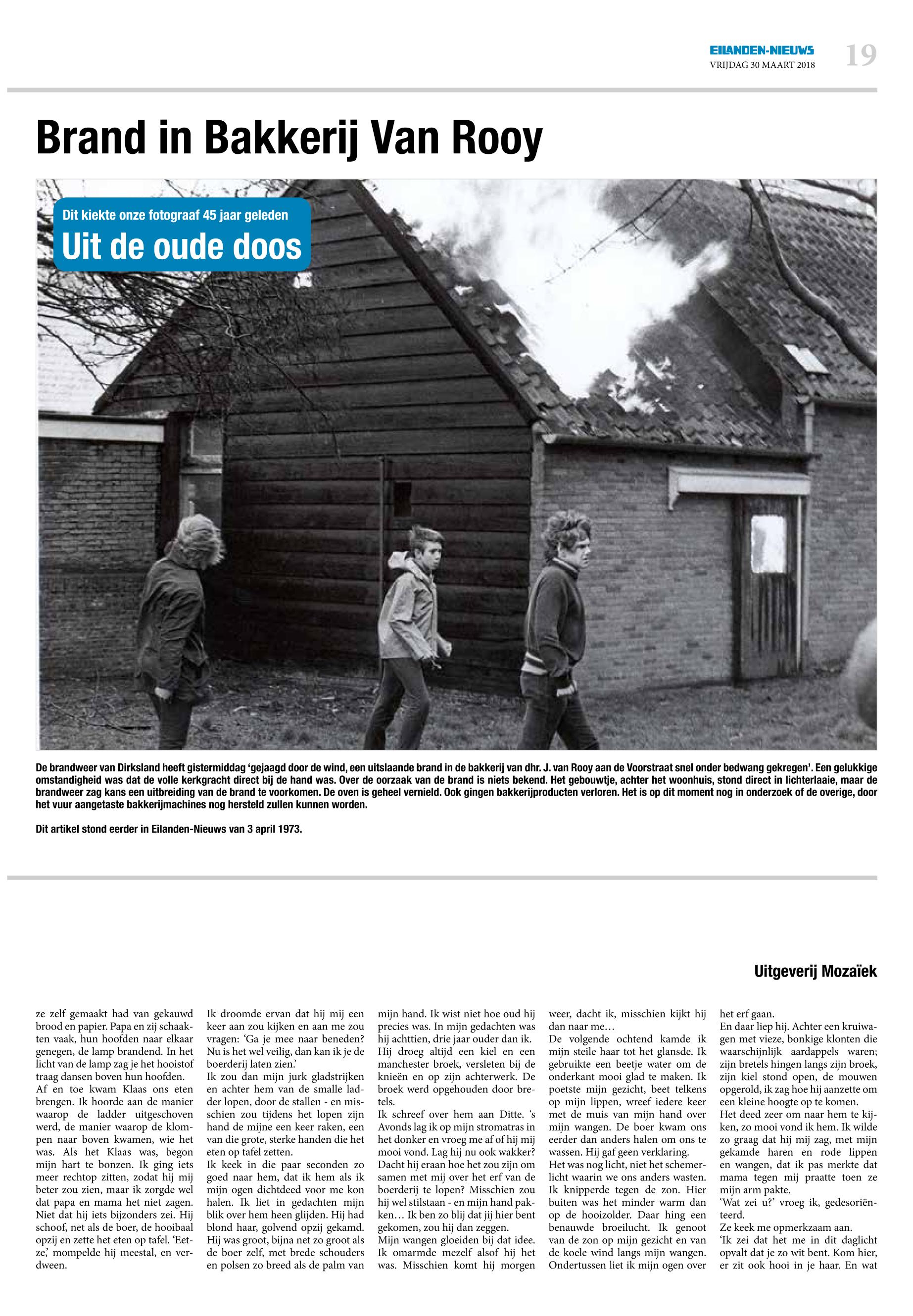 EILANDEN-NIEUWS
VRIJDAG 30 MAART 2018
19

Brand in Bakkerij Van Rooy

Dit kiekte onze fotograaf 45 jaar geleden
Uit de oude doos

De brandweer van Dirksland heeft gistermiddag 'gejaagd door de wind, een uitslaande brand in de bakkerij van dhr. J. van Rooy aan de Voorstraat snel onder bedwang gekregen'. Een gelukkige omstandigheid was dat de volle kerkgracht direct bij de hand was. Over de oorzaak van de brand is niets bekend. Het gebouwtje, achter het woonhuis, stond direct in lichterlaaie, maar de brandweer zag kans een uitbreiding van de brand te voorkomen. De oven is geheel vernield. Ook gingen bakkerijproducten verloren. Het is op dit moment nog in onderzoek of de overige, door het vuur aangetaste bakkerijmachines nog hersteld zullen kunnen worden.

Dit artikel stond eerder in Eilanden-Nieuws van 3 april 1973.

Uitgeverij Mozaïek

ze zelf gemaakt had van gekauwd brood en papier. Papa en zij schaakten vaak, hun hoofden naar elkaar genegen, de lamp brandend. In het licht van de lamp zag je het hooistof traag dansen boven hun hoofden.
Af en toe kwam Klaas ons eten brengen. Ik hoorde aan de manier waarop de ladder uitgeschoven werd, de manier waarop de klompen naar boven kwamen, wie het was. Als het Klaas was, begon mijn hart te bonzen. Ik ging iets meer rechtop zitten, zodat hij mij beter zou zien, maar ik zorgde wel dat papa en mama het niet zagen. Niet dat hij iets bijzonders zei. Hij schoof, net als de boer, de hooibaal opzij en zette het eten op tafel. 'Eetze,' mompelde hij meestal, en verdween.

Ik droomde ervan dat hij mij een keer aan zou kijken en aan me zou vragen: 'Ga je mee naar beneden? Nu is het wel veilig, dan kan ik je de boerderij laten zien.'
Ik zou dan mijn jurk gladstrijken en achter hem van de smalle ladder lopen, door de stallen - en misschien zou tijdens het lopen zijn hand de mijne een keer raken, een van die grote, sterke handen die het eten op tafel zetten.
Ik keek in die paar seconden zo goed naar hem, dat ik hem als ik mijn ogen dichtdeed voor me kon halen. Ik liet in gedachten mijn blik over hem heen glijden. Hij had blond haar, golvend opzij gekamd. Hij was groot, bijna net zo groot als de boer zelf, met brede schouders en polsen zo breed als de palm van

mijn hand. Ik wist niet hoe oud hij precies was. In mijn gedachten was hij achttien, drie jaar ouder dan ik.
Hij droeg altijd een kiel en een manchester broek, versleten bij de knieën en op zijn achterwerk. De broek werd opgehouden door bretels.
Ik schreef over hem aan Ditte. 's Avonds lag ik op mijn stromatras in het donker en vroeg me af of hij mij mooi vond. Lag hij nu ook wakker? Dacht hij eraan hoe het zou zijn om samen met mij over het erf van de boerderij te lopen? Misschien zou hij wel stilstaan - en mijn hand pakken… Ik ben zo blij dat jij hier bent gekomen, zou hij dan zeggen.
Mijn wangen gloeiden bij dat idee. Ik omarmde mezelf alsof hij het was. Misschien komt hij morgen

weer, dacht ik, misschien kijkt hij dan naar me…
De volgende ochtend kamde ik mijn steile haar tot het glansde. Ik gebruikte een beetje water om de onderkant mooi glad te maken. Ik poetste mijn gezicht, beet telkens op mijn lippen, wreef iedere keer met de muis van mijn hand over mijn wangen. De boer kwam ons eerder dan anders halen om ons te wassen. Hij gaf geen verklaring.
Het was nog licht, niet het schemerlicht waarin we ons anders wasten. Ik knipperde tegen de zon. Hier buiten was het minder warm dan op de hooizolder. Daar hing een benauwde broeilucht. Ik genoot van de zon op mijn gezicht en van de koele wind langs mijn wangen. Ondertussen liet ik mijn ogen over

het erf gaan.
En daar liep hij. Achter een kruiwagen met vieze, bonkige klonten die waarschijnlijk aardappels waren; zijn bretels hingen langs zijn broek, zijn kiel stond open, de mouwen opgerold, ik zag hoe hij aanzette om een kleine hoogte op te komen.
Het deed zeer om naar hem te kijken, zo mooi vond ik hem. Ik wilde zo graag dat hij mij zag, met mijn gekamde haren en rode lippen en wangen, dat ik pas merkte dat mama tegen mij praatte toen ze mijn arm pakte.
'Wat zei u?' vroeg ik, gedesoriënteerd.
Ze keek me opmerkzaam aan.
'Ik zei dat het me in dit daglicht opvalt dat je zo wit bent. Kom hier, er zit ook hooi in je haar. En wat